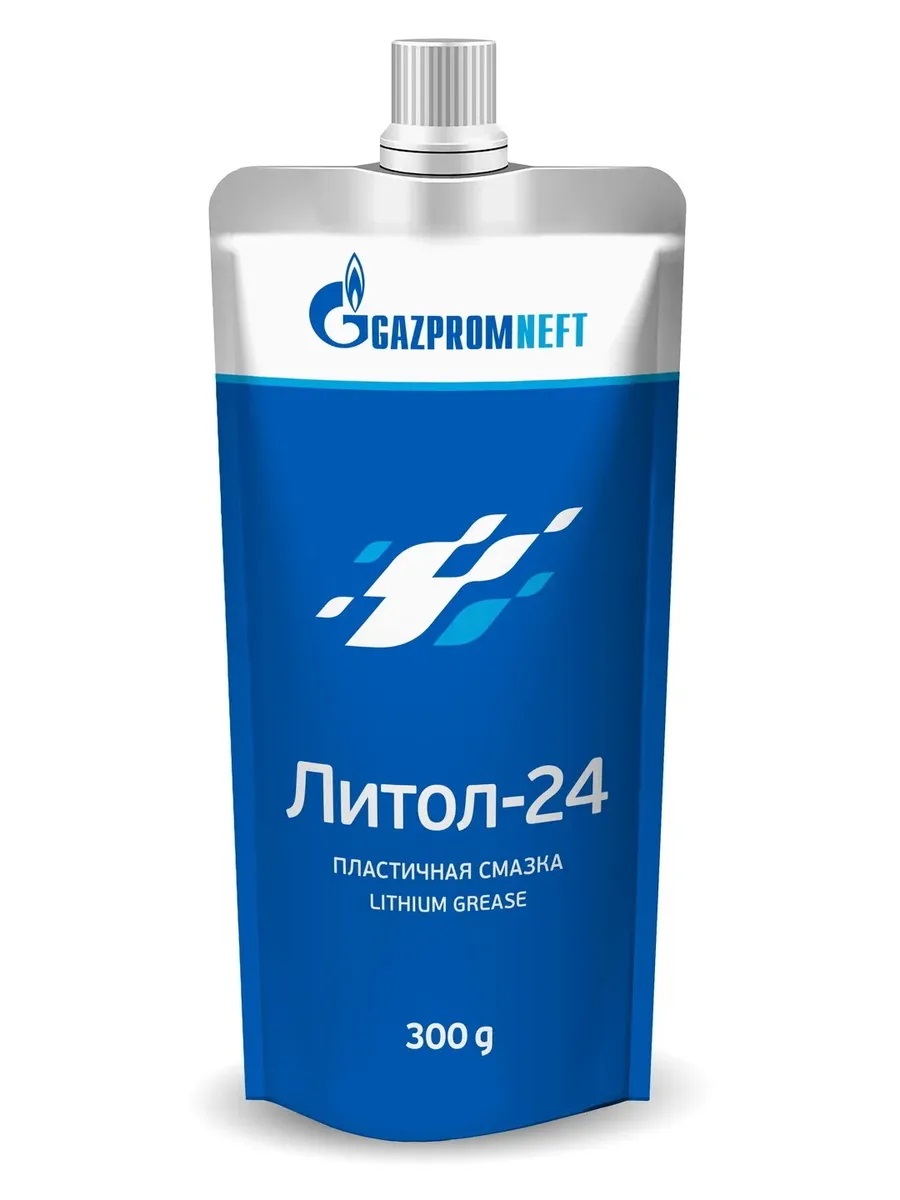 GAZPROMNEFT

Литол-24

ПЛАСТИЧНАЯ СМАЗКА
LITHIUM GREASE

300 g